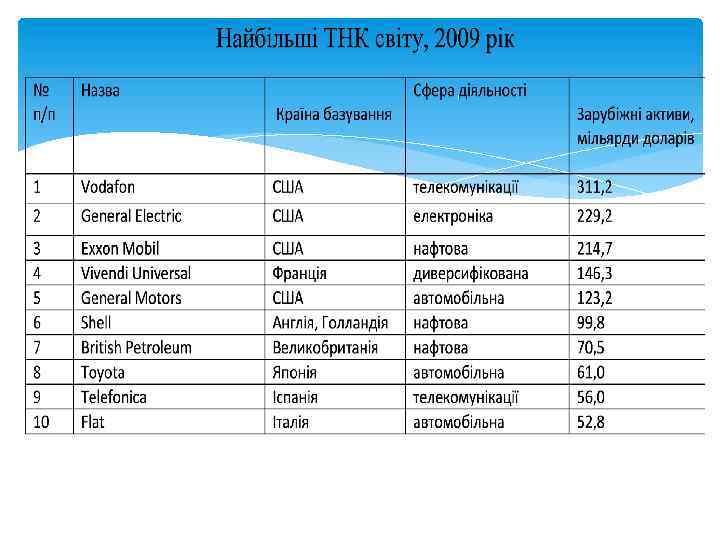 Найбільші ТНК світу, 2009 рік

| № п/п | Назва | Країна базування | Сфера діяльності | Зарубіжні активи, мільярди доларів |
|---|---|---|---|---|
| 1 | Vodafon | США | телекомунікації | 311,2 |
| 2 | General Electric | США | електроніка | 229,2 |
| 3 | Exxon Mobil | США | нафтова | 214,7 |
| 4 | Vivendi Universal | Франція | диверсифікована | 146,3 |
| 5 | General Motors | США | автомобільна | 123,2 |
| 6 | Shell | Англія, Голландія | нафтова | 99,8 |
| 7 | British Petroleum | Великобританія | нафтова | 70,5 |
| 8 | Toyota | Японія | автомобільна | 61,0 |
| 9 | Telefonica | Іспанія | телекомунікації | 56,0 |
| 10 | Flat | Італія | автомобільна | 52,8 |